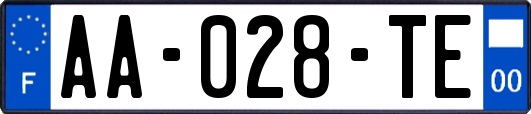 F

AA-028-TE

00